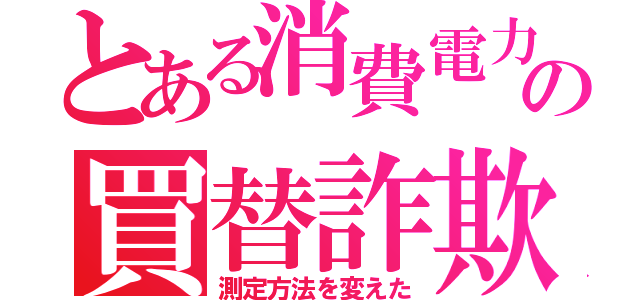 とある消費電力の
買替詐欺
測定方法を変えた